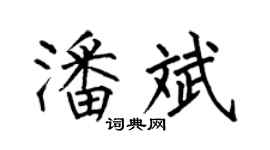 潘斌
词典网